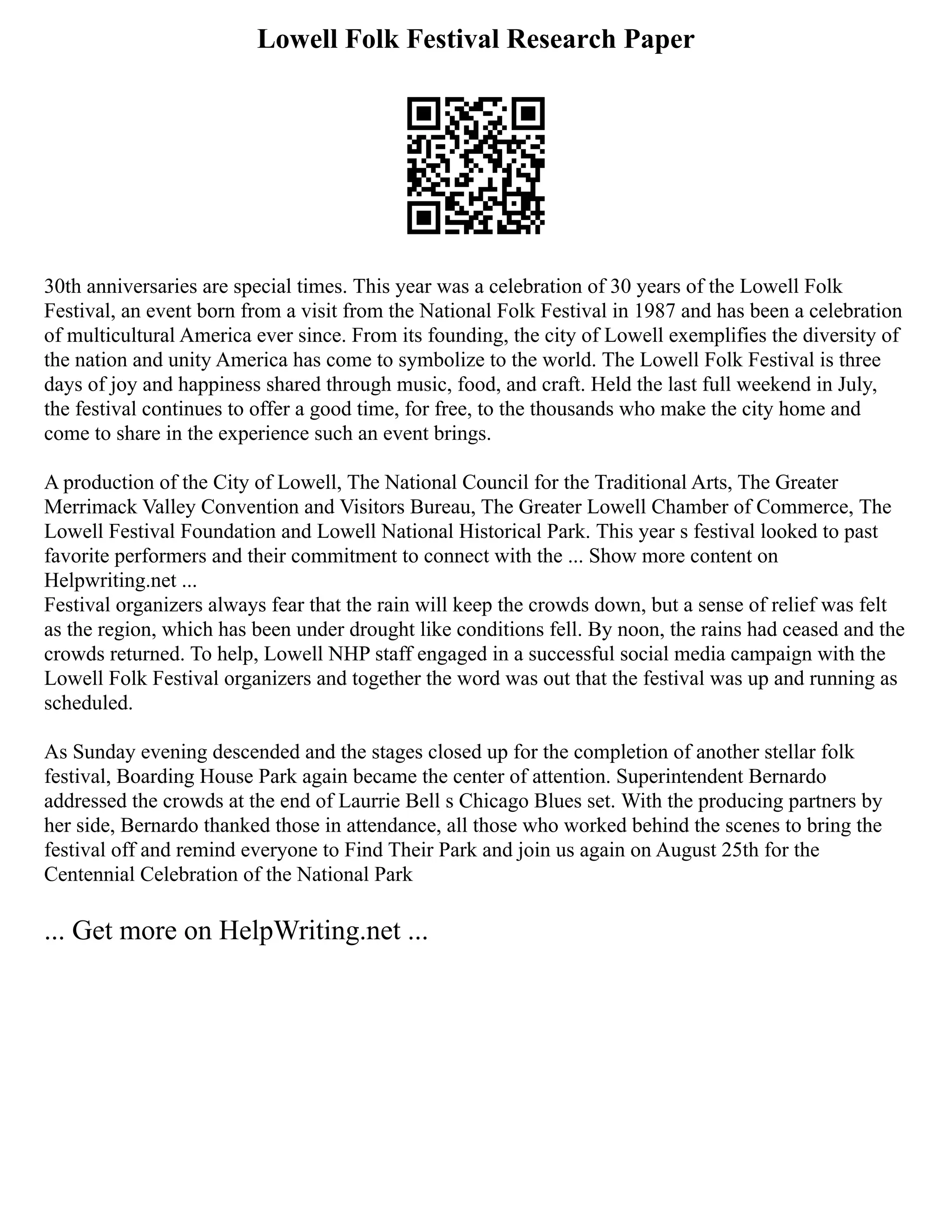 Lowell Folk Festival Research Paper

30th anniversaries are special times. This year was a celebration of 30 years of the Lowell Folk Festival, an event born from a visit from the National Folk Festival in 1987 and has been a celebration of multicultural America ever since. From its founding, the city of Lowell exemplifies the diversity of the nation and unity America has come to symbolize to the world. The Lowell Folk Festival is three days of joy and happiness shared through music, food, and craft. Held the last full weekend in July, the festival continues to offer a good time, for free, to the thousands who make the city home and come to share in the experience such an event brings.

A production of the City of Lowell, The National Council for the Traditional Arts, The Greater Merrimack Valley Convention and Visitors Bureau, The Greater Lowell Chamber of Commerce, The Lowell Festival Foundation and Lowell National Historical Park. This year s festival looked to past favorite performers and their commitment to connect with the ... Show more content on Helpwriting.net ...
Festival organizers always fear that the rain will keep the crowds down, but a sense of relief was felt as the region, which has been under drought like conditions fell. By noon, the rains had ceased and the crowds returned. To help, Lowell NHP staff engaged in a successful social media campaign with the Lowell Folk Festival organizers and together the word was out that the festival was up and running as scheduled.

As Sunday evening descended and the stages closed up for the completion of another stellar folk festival, Boarding House Park again became the center of attention. Superintendent Bernardo addressed the crowds at the end of Laurrie Bell s Chicago Blues set. With the producing partners by her side, Bernardo thanked those in attendance, all those who worked behind the scenes to bring the festival off and remind everyone to Find Their Park and join us again on August 25th for the Centennial Celebration of the National Park

... Get more on HelpWriting.net ...